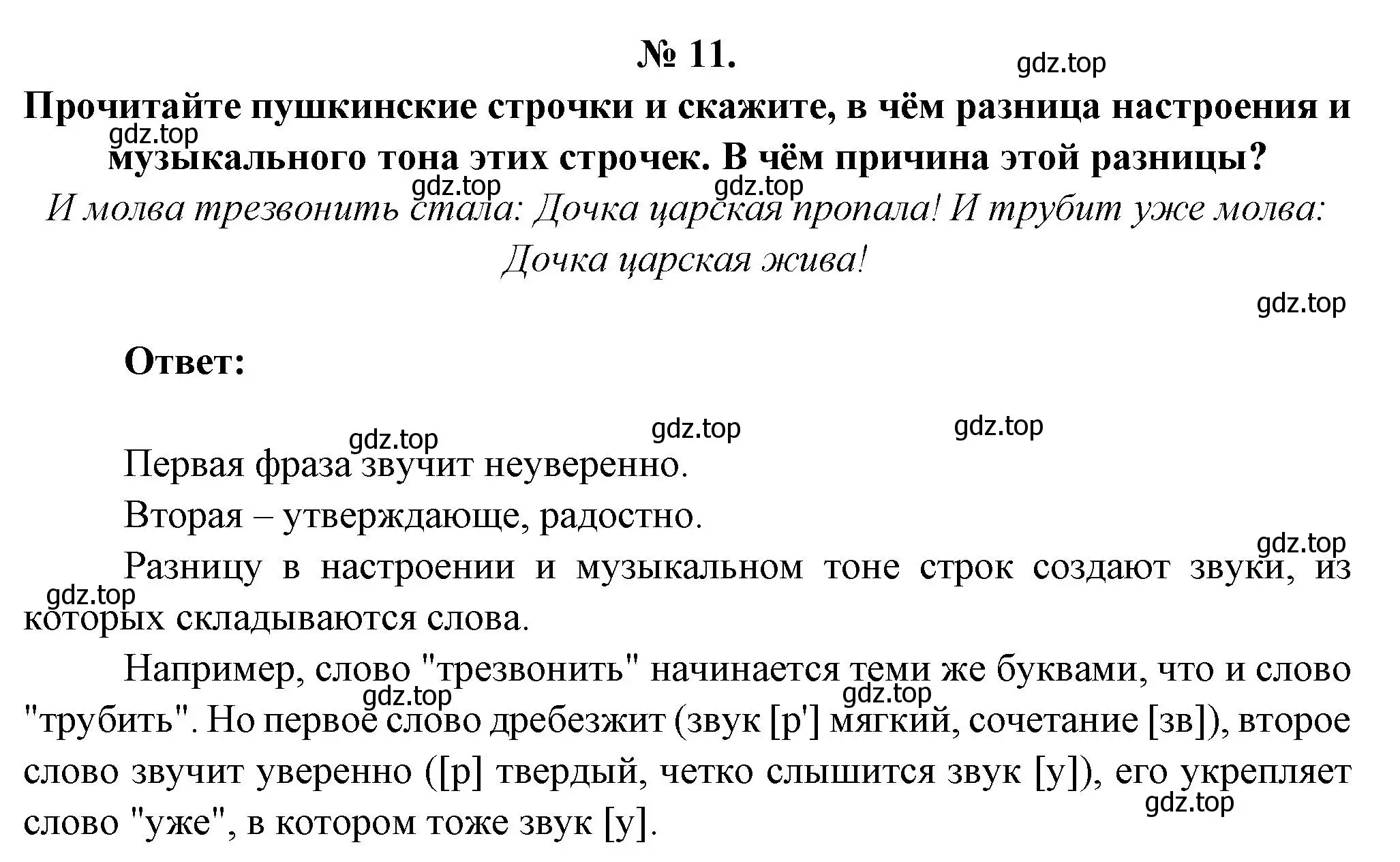 № 11.

gdz.top

Прочитайте пушкинские строчки и скажите, в чём разница настроения и музыкального тона этих строчек. В чём причина этой разницы?

gdz.top gdz.top gdz.top

И молва трезвонить стала: Дочка царская пропала! И трубит уже молва: Дочка царская жива!

gdz.top

Ответ:

gdz.top gdz.top gdz.top

Первая фраза звучит неуверенно.

Вторая – утверждающе, радостно.

gdz.top

Разницу в настроении и музыкальном тоне строк создают звуки, из которых складываются слова.

gdz.top

Например, слово "трезвонить" начинается теми же буквами, что и слово "трубить". Но первое слово дребезжит (звук [р'] мягкий, сочетание [зв]), второе слово звучит уверенно ([р] твердый, четко слышится звук [у]), его укрепляет слово "уже", в котором тоже звук [у].

gdz.top gdz.top gdz.top